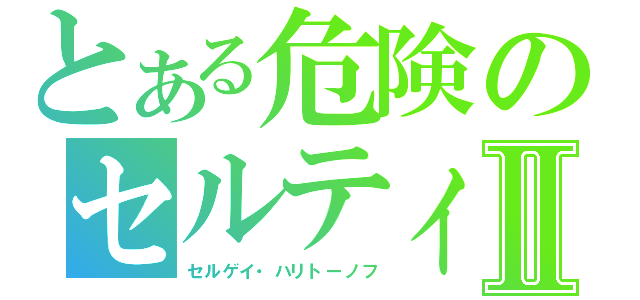 とある危険のセルティⅡ

セルゲイ・ハリトーノフ